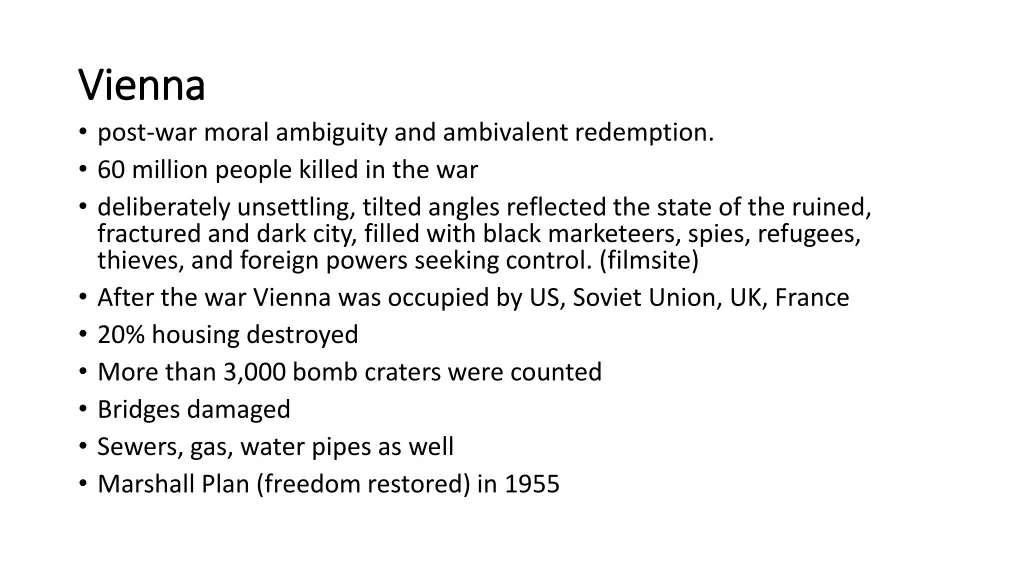 Vienna

• post-war moral ambiguity and ambivalent redemption.
• 60 million people killed in the war
• deliberately unsettling, tilted angles reflected the state of the ruined, fractured and dark city, filled with black marketeers, spies, refugees, thieves, and foreign powers seeking control. (filmsite)
• After the war Vienna was occupied by US, Soviet Union, UK, France
• 20% housing destroyed
• More than 3,000 bomb craters were counted
• Bridges damaged
• Sewers, gas, water pipes as well
• Marshall Plan (freedom restored) in 1955